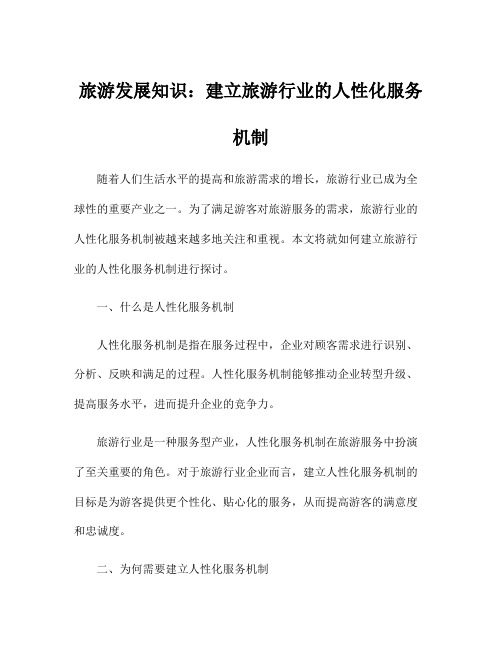 旅游发展知识：建立旅游行业的人性化服务机制

随着人们生活水平的提高和旅游需求的增长，旅游行业已成为全球性的重要产业之一。为了满足游客对旅游服务的需求，旅游行业的人性化服务机制被越来越多地关注和重视。本文将就如何建立旅游行业的人性化服务机制进行探讨。

一、什么是人性化服务机制

人性化服务机制是指在服务过程中，企业对顾客需求进行识别、分析、反映和满足的过程。人性化服务机制能够推动企业转型升级、提高服务水平，进而提升企业的竞争力。

旅游行业是一种服务型产业，人性化服务机制在旅游服务中扮演了至关重要的角色。对于旅游行业企业而言，建立人性化服务机制的目标是为游客提供更个性化、贴心化的服务，从而提高游客的满意度和忠诚度。

二、为何需要建立人性化服务机制